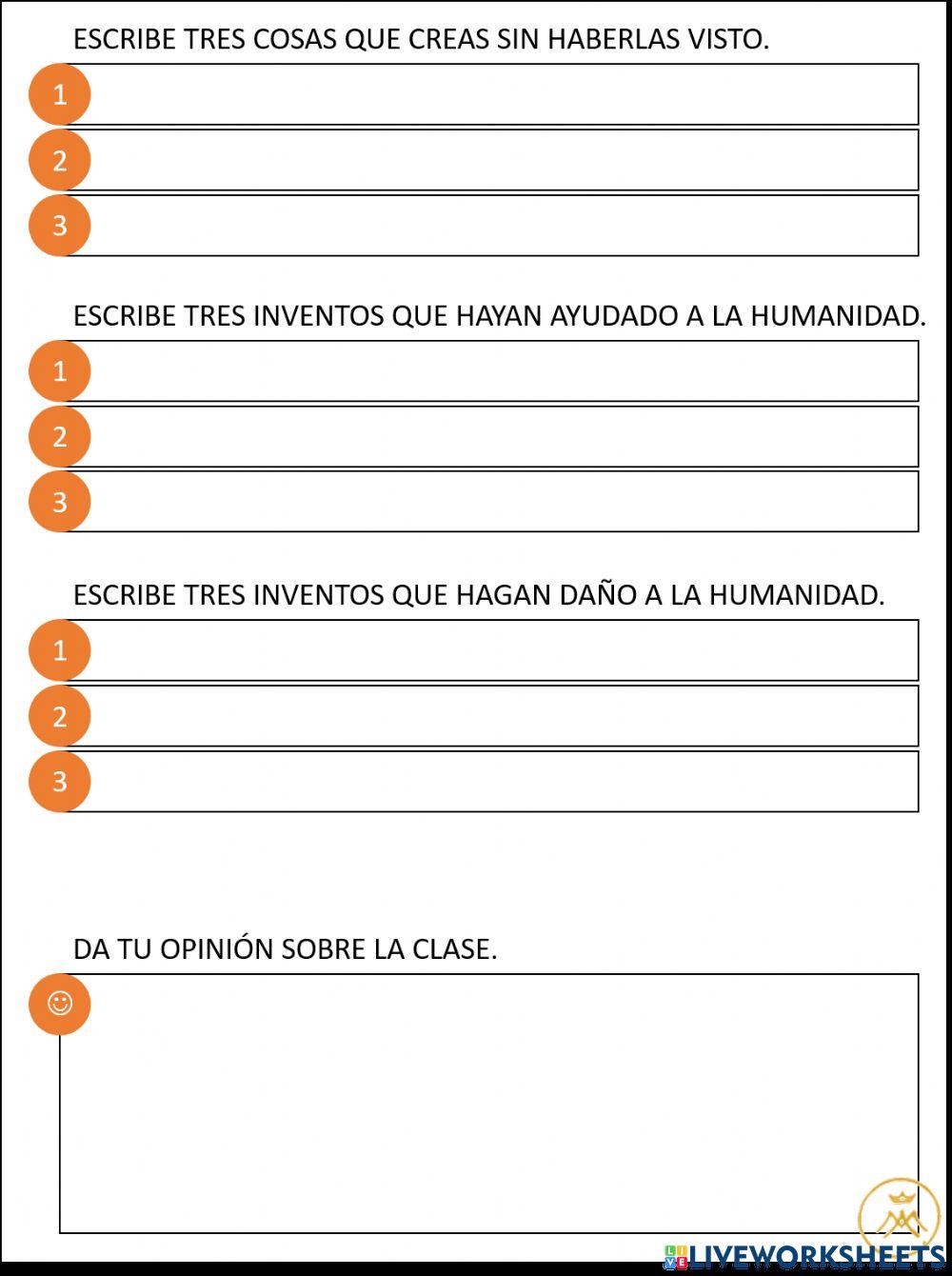 ESCRIBE TRES COSAS QUE CREAS SIN HABERLAS VISTO.

1

2

3

ESCRIBE TRES INVENTOS QUE HAYAN AYUDADO A LA HUMANIDAD.

1

2

3

ESCRIBE TRES INVENTOS QUE HAGAN DAÑO A LA HUMANIDAD.

1

2

3

DA TU OPINIÓN SOBRE LA CLASE.

☺

LIVEWORKSHEETS